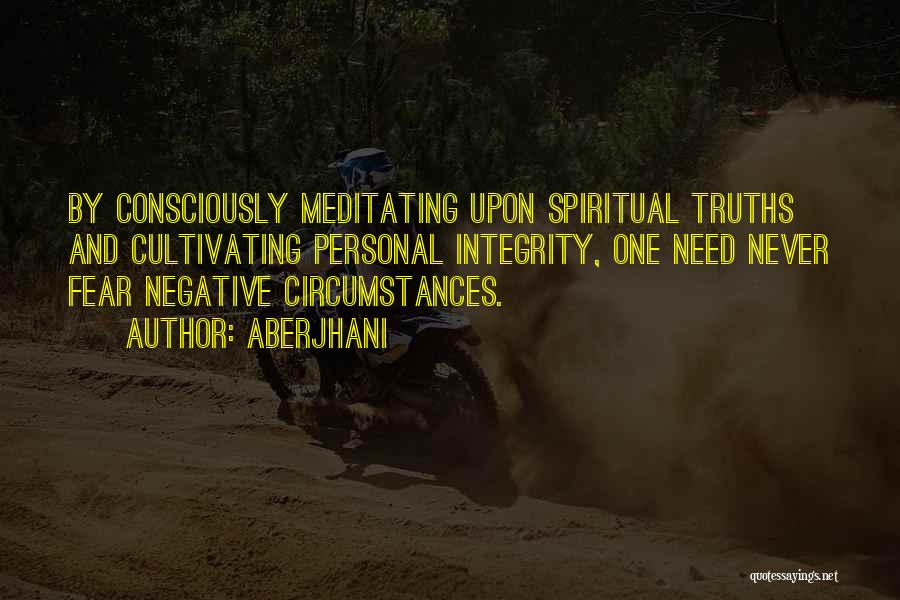 BY CONSCIOUSLY MEDITATING UPON SPIRITUAL TRUTHS AND CULTIVATING PERSONAL INTEGRITY, ONE NEED NEVER FEAR NEGATIVE CIRCUMSTANCES.

AUTHOR: ABERJHANI

quotessayings.net